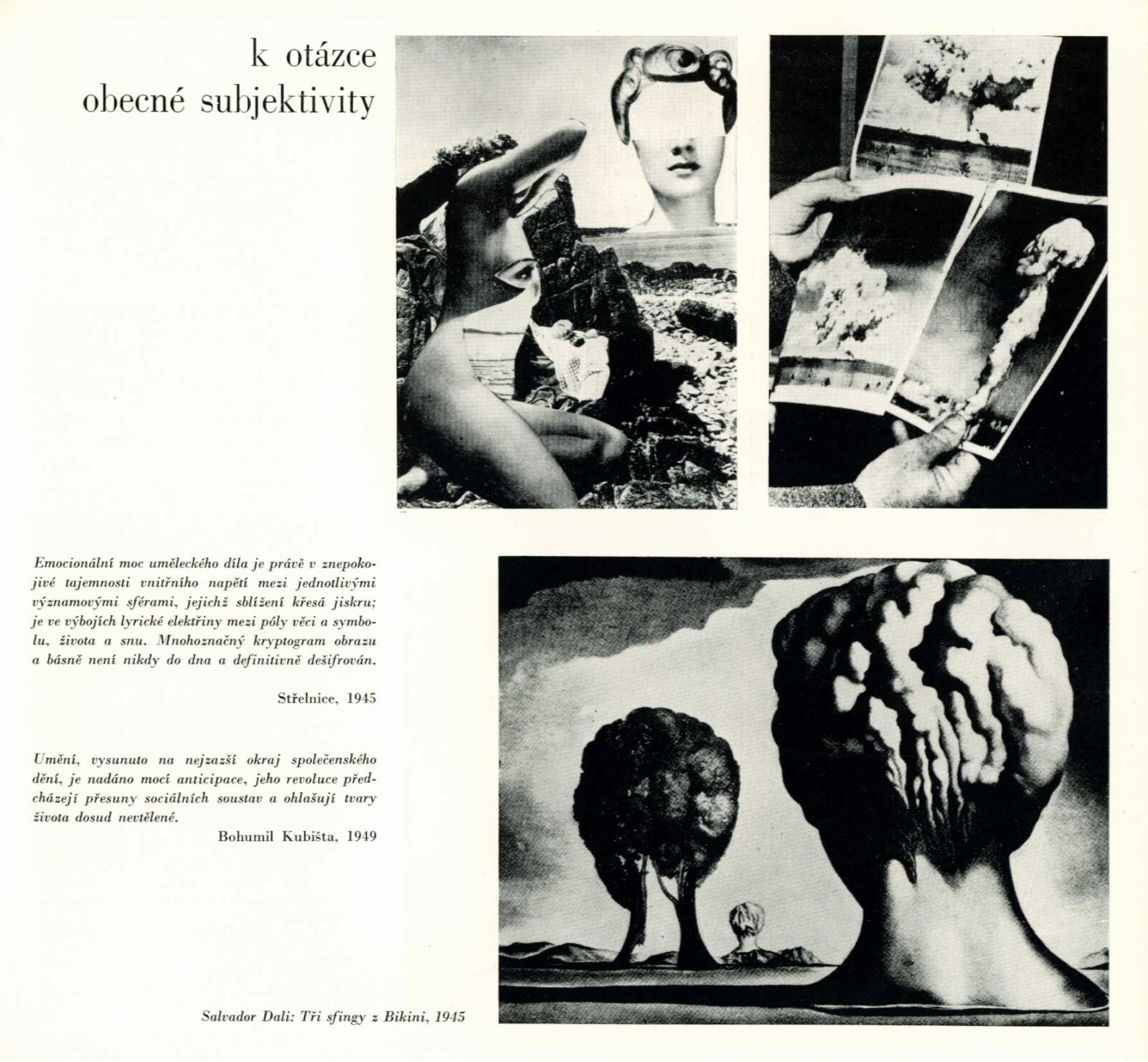 k otázce
obecné subjektivity

Emocionální moc uměleckého díla je právě v znepokojivé tajemnosti vnitřního napětí mezi jednotlivými významovými sférami, jejichž sblížení křesá jiskru; je ve výbojích lyrické elektřiny mezi póly věci a symbolu, života a snu. Mnohoznačný kryptogram obrazu a básně není nikdy do dna a definitivně dešifrován.

Střelnice, 1945

Umění, vysunuto na nejzazší okraj společenského dění, je nadáno mocí anticipace, jeho revoluce předcházejí přesuny sociálních soustav a ohlašují tvary života dosud nevtělené.

Bohumil Kubišta, 1949

Salvador Dali: Tři sfingy z Bikini, 1945